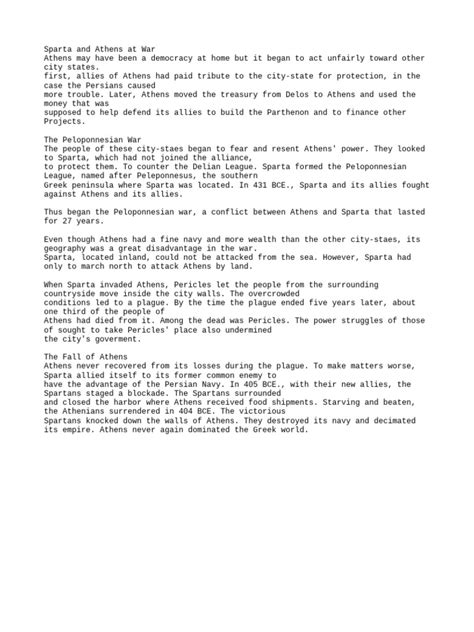 Sparta and Athens at War
Athens may have been a democracy at home but it began to act unfairly toward other city states.
first, allies of Athens had paid tribute to the city-state for protection, in the case the Persians caused
more trouble. Later, Athens moved the treasury from Delos to Athens and used the money that was
supposed to help defend its allies to build the Parthenon and to finance other Projects.

The Peloponnesian War
The people of these city-staes began to fear and resent Athens' power. They looked to Sparta, which had not joined the alliance,
to protect them. To counter the Delian League. Sparta formed the Peloponnesian League, named after Peleponnesus, the southern
Greek peninsula where Sparta was located. In 431 BCE., Sparta and its allies fought against Athens and its allies.

Thus began the Peloponnesian war, a conflict between Athens and Sparta that lasted for 27 years.

Even though Athens had a fine navy and more wealth than the other city-staes, its geography was a great disadvantage in the war.
Sparta, located inland, could not be attacked from the sea. However, Sparta had only to march north to attack Athens by land.

When Sparta invaded Athens, Pericles let the people from the surrounding countryside move inside the city walls. The overcrowded
conditions led to a plague. By the time the plague ended five years later, about one third of the people of
Athens had died from it. Among the dead was Pericles. The power struggles of those of sought to take Pericles' place also undermined
the city's goverment.

The Fall of Athens
Athens never recovered from its losses during the plague. To make matters worse, Sparta allied itself to its former common enemy to
have the advantage of the Persian Navy. In 405 BCE., with their new allies, the Spartans staged a blockade. The Spartans surrounded
and closed the harbor where Athens received food shipments. Starving and beaten, the Athenians surrendered in 404 BCE. The victorious
Spartans knocked down the walls of Athens. They destroyed its navy and decimated its empire. Athens never again dominated the Greek world.